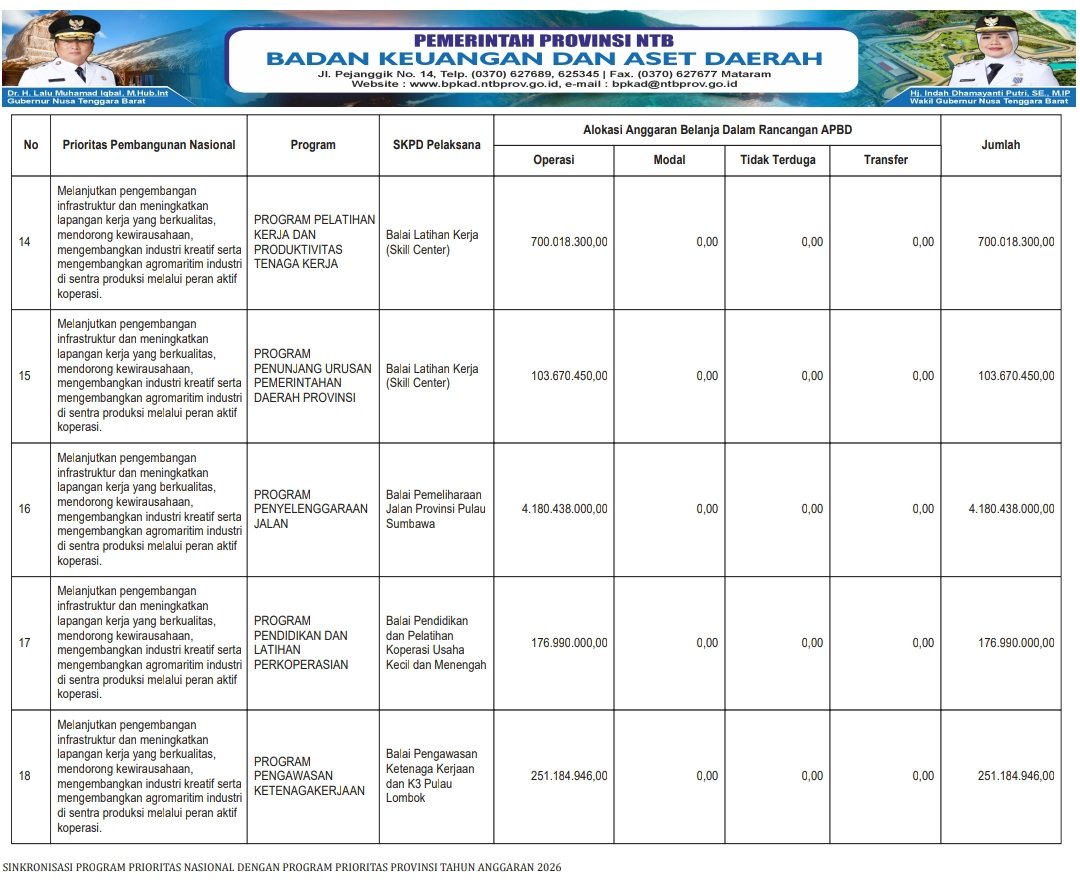 Dr. H. Lalu Muhamad Iqbal, M.Hub.Int
Gubernur Nusa Tenggara Barat

PEMERINTAH PROVINSI NTB
BADAN KEUANGAN DAN ASET DAERAH
Jl. Pejanggik No. 14, Telp. (0370) 627689, 625345 | Fax. (0370) 627677 Mataram
Website : www.bpkad.ntbprov.go.id, e-mail : bpkad@ntbprov.go.id

Hj. Indah Dhamayanti Putri, SE., M.IP
Wakil Gubernur Nusa Tenggara Barat

| No | Prioritas Pembangunan Nasional | Program | SKPD Pelaksana | Alokasi Anggaran Belanja Dalam Rancangan APBD: Operasi | Modal | Tidak Terduga | Transfer | Jumlah |
|---|---|---|---|---|---|---|---|---|
| 14 | Melanjutkan pengembangan infrastruktur dan meningkatkan lapangan kerja yang berkualitas, mendorong kewirausahaan, mengembangkan industri kreatif serta mengembangkan agromaritim industri di sentra produksi melalui peran aktif koperasi. | PROGRAM PELATIHAN KERJA DAN PRODUKTIVITAS TENAGA KERJA | Balai Latihan Kerja (Skill Center) | 700.018.300,00 | 0,00 | 0,00 | 0,00 | 700.018.300,00 |
| 15 | Melanjutkan pengembangan infrastruktur dan meningkatkan lapangan kerja yang berkualitas, mendorong kewirausahaan, mengembangkan industri kreatif serta mengembangkan agromaritim industri di sentra produksi melalui peran aktif koperasi. | PROGRAM PENUNJANG URUSAN PEMERINTAHAN DAERAH PROVINSI | Balai Latihan Kerja (Skill Center) | 103.670.450,00 | 0,00 | 0,00 | 0,00 | 103.670.450,00 |
| 16 | Melanjutkan pengembangan infrastruktur dan meningkatkan lapangan kerja yang berkualitas, mendorong kewirausahaan, mengembangkan industri kreatif serta mengembangkan agromaritim industri di sentra produksi melalui peran aktif koperasi. | PROGRAM PENYELENGGARAAN JALAN | Balai Pemeliharaan Jalan Provinsi Pulau Sumbawa | 4.180.438.000,00 | 0,00 | 0,00 | 0,00 | 4.180.438.000,00 |
| 17 | Melanjutkan pengembangan infrastruktur dan meningkatkan lapangan kerja yang berkualitas, mendorong kewirausahaan, mengembangkan industri kreatif serta mengembangkan agromaritim industri di sentra produksi melalui peran aktif koperasi. | PROGRAM PENDIDIKAN DAN LATIHAN PERKOPERASIAN | Balai Pendidikan dan Pelatihan Koperasi Usaha Kecil dan Menengah | 176.990.000,00 | 0,00 | 0,00 | 0,00 | 176.990.000,00 |
| 18 | Melanjutkan pengembangan infrastruktur dan meningkatkan lapangan kerja yang berkualitas, mendorong kewirausahaan, mengembangkan industri kreatif serta mengembangkan agromaritim industri di sentra produksi melalui peran aktif koperasi. | PROGRAM PENGAWASAN KETENAGAKERJAAN | Balai Pengawasan Ketenaga Kerjaan dan K3 Pulau Lombok | 251.184.946,00 | 0,00 | 0,00 | 0,00 | 251.184.946,00 |

SINKRONISASI PROGRAM PRIORITAS NASIONAL DENGAN PROGRAM PRIORITAS PROVINSI TAHUN ANGGARAN 2026